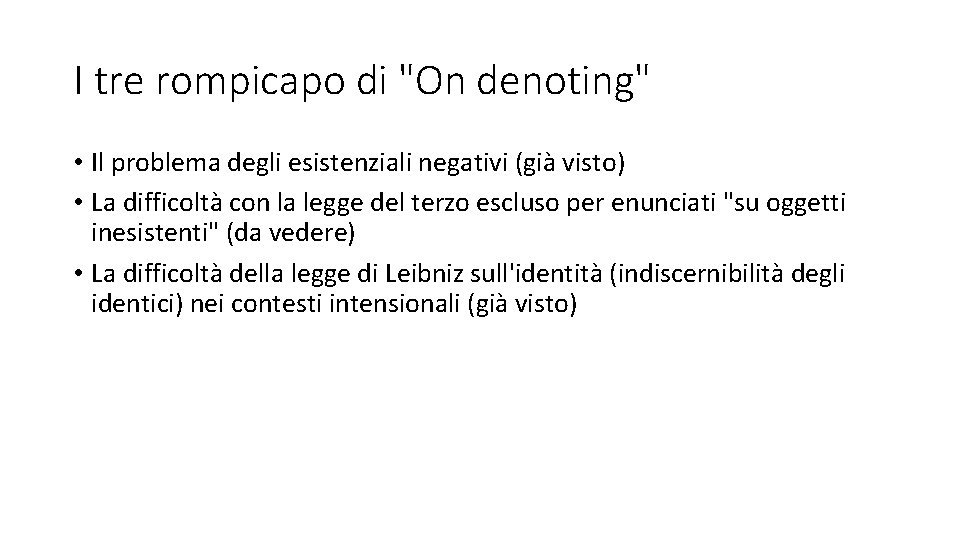 I tre rompicapo di "On denoting"

• Il problema degli esistenziali negativi (già visto)
• La difficoltà con la legge del terzo escluso per enunciati "su oggetti inesistenti" (da vedere)
• La difficoltà della legge di Leibniz sull'identità (indiscernibilità degli identici) nei contesti intensionali (già visto)